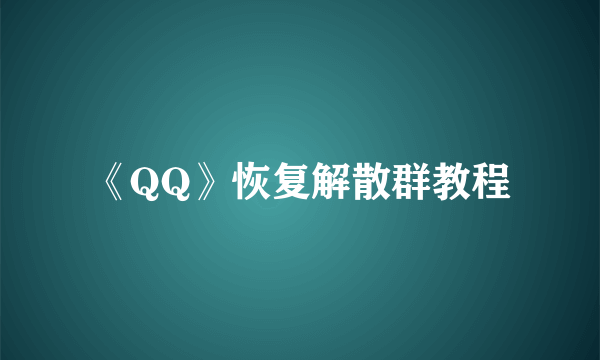 《QQ》恢复解散群教程